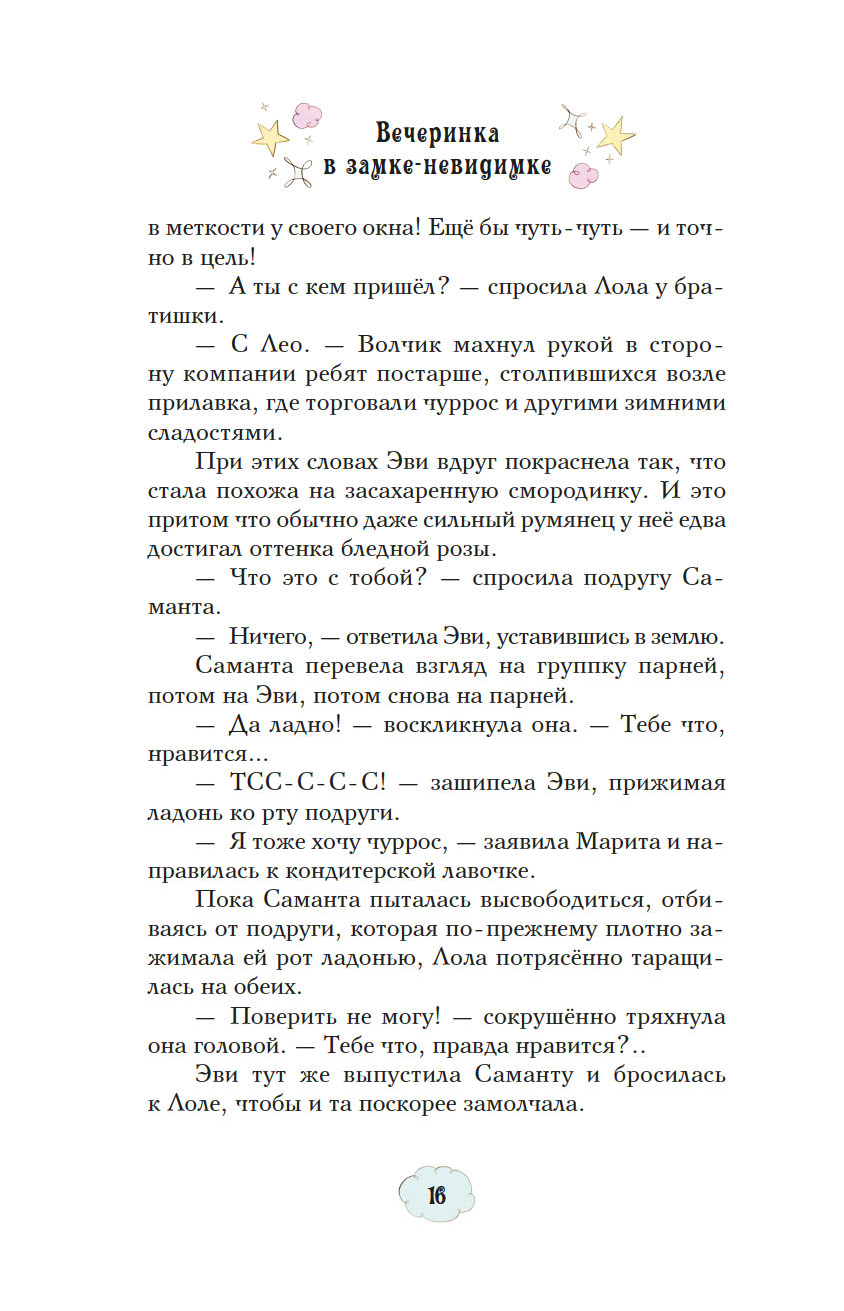 Вечеринка
в замке-невидимке

в меткости у своего окна! Ещё бы чуть-чуть — и точно в цель!

— А ты с кем пришёл? — спросила Лола у братишки.

— С Лео. — Волчик махнул рукой в сторону компании ребят постарше, столпившихся возле прилавка, где торговали чуррос и другими зимними сладостями.

При этих словах Эви вдруг покраснела так, что стала похожа на засахаренную смородинку. И это притом что обычно даже сильный румянец у неё едва достигал оттенка бледной розы.

— Что это с тобой? — спросила подругу Саманта.

— Ничего, — ответила Эви, уставившись в землю.

Саманта перевела взгляд на группку парней, потом на Эви, потом снова на парней.

— Да ладно! — воскликнула она. — Тебе что, нравится...

— ТСС-С-С-С! — зашипела Эви, прижимая ладонь ко рту подруги.

— Я тоже хочу чуррос, — заявила Марита и направилась к кондитерской лавочке.

Пока Саманта пыталась высвободиться, отбиваясь от подруги, которая по-прежнему плотно зажимала ей рот ладонью, Лола потрясённо таращилась на обеих.

— Поверить не могу! — сокрушённо тряхнула она головой. — Тебе что, правда нравится?..

Эви тут же выпустила Саманту и бросилась к Лоле, чтобы и та поскорее замолчала.

16